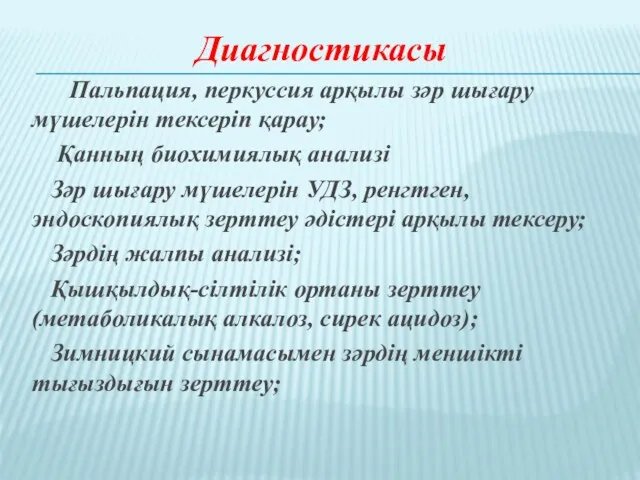 Диагностикасы

Пальпация, перкуссия арқылы зәр шығару мүшелерін тексеріп қарау;

Қанның биохимиялық анализі

Зәр шығару мүшелерін УДЗ, ренгтген, эндоскопиялық зерттеу әдістері арқылы тексеру;

Зәрдің жалпы анализі;

Қышқылдық-сілтілік ортаны зерттеу (метаболикалық алкалоз, сирек ацидоз);

Зимницкий сынамасымен зәрдің меншікті тығыздығын зерттеу;